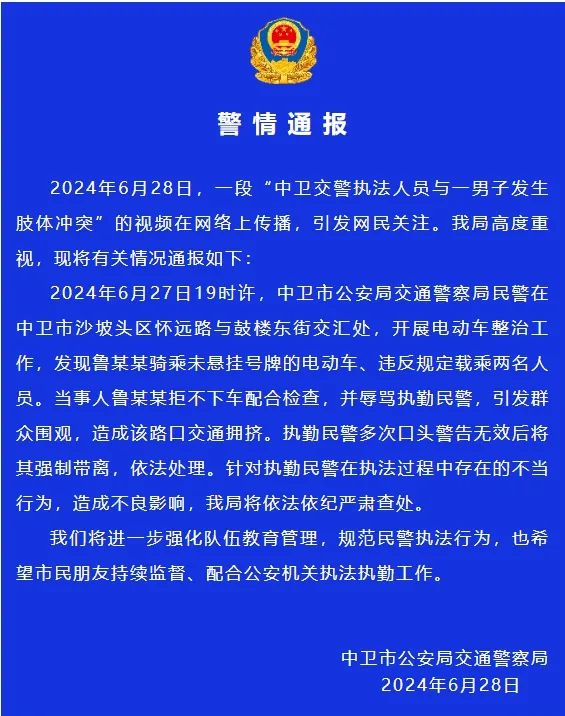 警情通报

2024年6月28日，一段“中卫交警执法人员与一男子发生肢体冲突”的视频在网络上传播，引发网民关注。我局高度重视，现将有关情况通报如下：

2024年6月27日19时许，中卫市公安局交通警察局民警在中卫市沙坡头区怀远路与鼓楼东街交汇处，开展电动车整治工作，发现鲁某某骑乘未悬挂号牌的电动车、违反规定载乘两名人员。当事人鲁某某拒不下车配合检查，并辱骂执勤民警，引发群众围观，造成该路口交通拥挤。执勤民警多次口头警告无效后将其强制带离，依法处理。针对执勤民警在执法过程中存在的不当行为，造成不良影响，我局将依法依纪严肃查处。

我们将进一步强化队伍教育管理，规范民警执法行为，也希望市民朋友持续监督、配合公安机关执法执勤工作。

中卫市公安局交通警察局
2024年6月28日